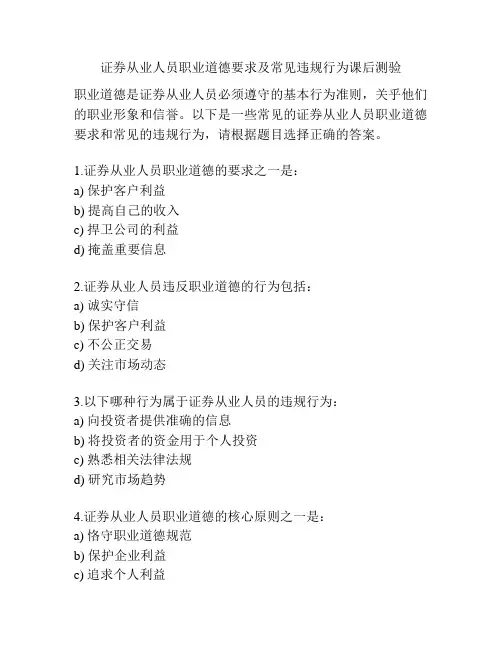 证券从业人员职业道德要求及常见违规行为课后测验

职业道德是证券从业人员必须遵守的基本行为准则，关乎他们的职业形象和信誉。以下是一些常见的证券从业人员职业道德要求和常见的违规行为，请根据题目选择正确的答案。

1.证券从业人员职业道德的要求之一是：
a) 保护客户利益
b) 提高自己的收入
c) 捍卫公司的利益
d) 掩盖重要信息

2.证券从业人员违反职业道德的行为包括：
a) 诚实守信
b) 保护客户利益
c) 不公正交易
d) 关注市场动态

3.以下哪种行为属于证券从业人员的违规行为：
a) 向投资者提供准确的信息
b) 将投资者的资金用于个人投资
c) 熟悉相关法律法规
d) 研究市场趋势

4.证券从业人员职业道德的核心原则之一是：
a) 恪守职业道德规范
b) 保护企业利益
c) 追求个人利益